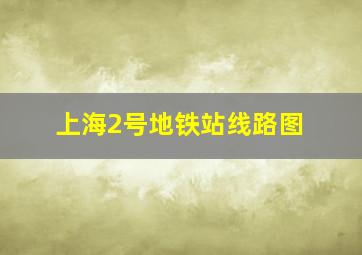 上海2号地铁站线路图